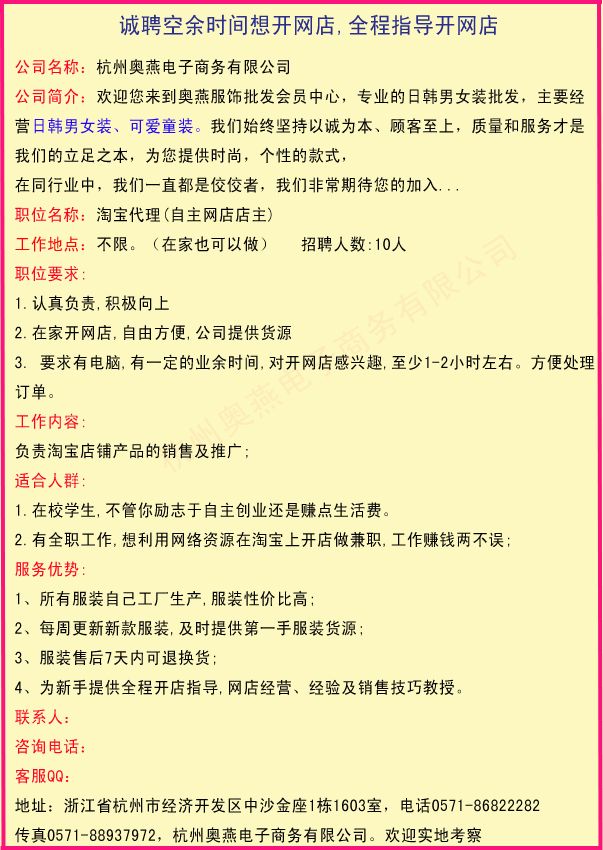 诚聘空余时间想开网店，全程指导开网店

公司名称：杭州奥燕电子商务有限公司

公司简介：欢迎您来到奥燕服饰批发会员中心，专业的日韩男女装批发，主要经营日韩男女装、可爱童装。我们始终坚持以诚为本、顾客至上，质量和服务才是我们的立足之本，为您提供时尚，个性的款式，

在同行业中，我们一直都是佼佼者，我们非常期待您的加入...

职位名称：淘宝代理（自主网店店主）

工作地点：不限。（在家也可以做）　招聘人数：10人

职位要求：

1.认真负责，积极向上

2.在家开网店，自由方便，公司提供货源

3. 要求有电脑，有一定的业余时间，对开网店感兴趣，至少1-2小时左右。方便处理订单。

工作内容：

负责淘宝店铺产品的销售及推广；

适合人群：

1.在校学生，不管你励志于自主创业还是赚点生活费。

2.有全职工作，想利用网络资源在淘宝上开店做兼职，工作赚钱两不误；

服务优势：

1、所有服装自己工厂生产，服装性价比高；

2、每周更新新款服装，及时提供第一手服装货源；

3、服装售后7天内可退换货；

4、为新手提供全程开店指导，网店经营、经验及销售技巧教授。

联系人：

咨询电话：

客服QQ：

地址：浙江省杭州市经济开发区中沙金座1栋1603室，电话0571-86822282

传真0571-88937972，杭州奥燕电子商务有限公司。欢迎实地考察

杭州奥燕电子商务有限公司